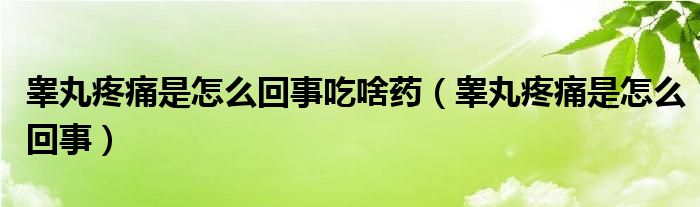 睾丸疼痛是怎么回事吃啥药（睾丸疼痛是怎么回事）